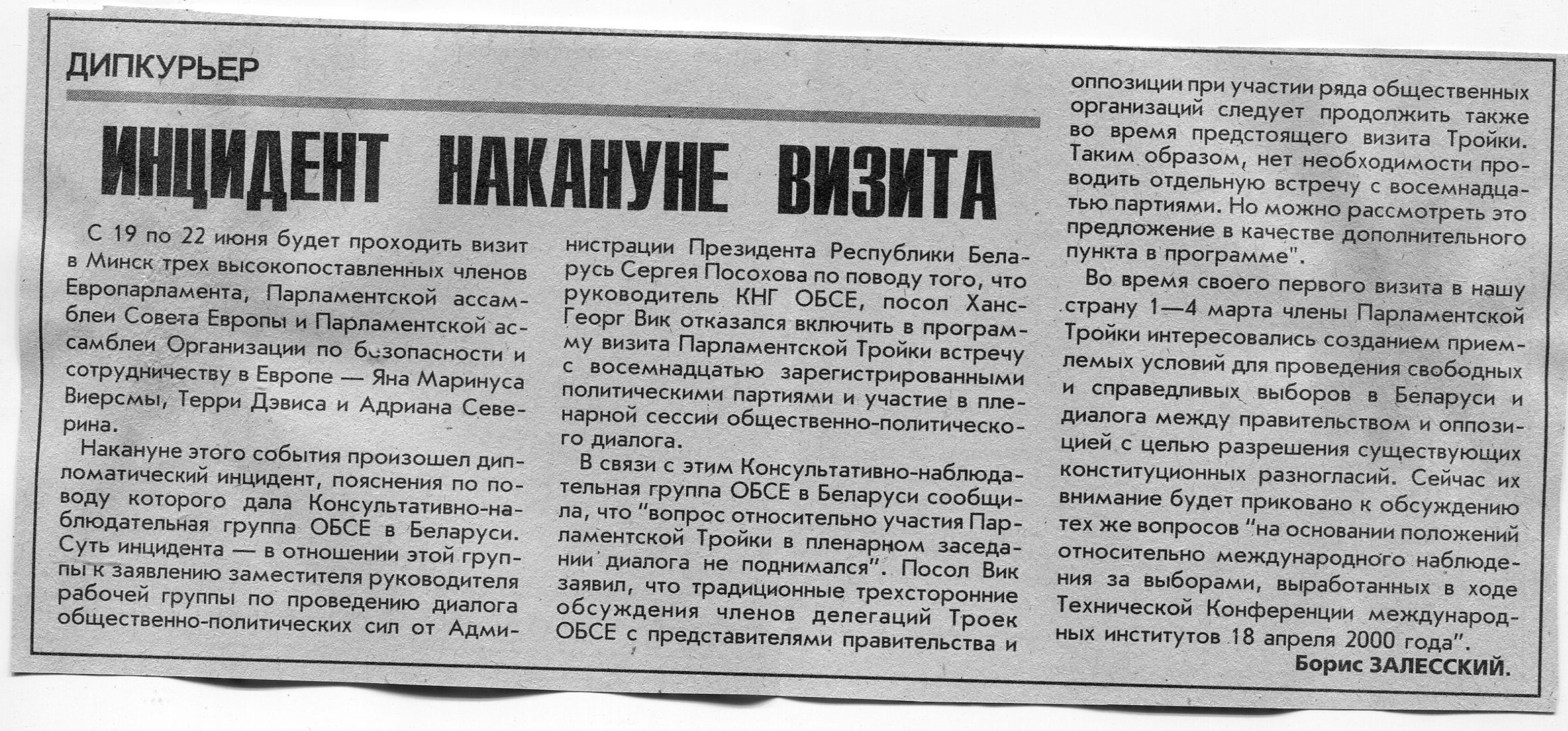 ДИПКУРЬЕР

ИНЦИДЕНТ НАКАНУНЕ ВИЗИТА

С 19 по 22 июня будет проходить визит в Минск трех высокопоставленных членов Европарламента, Парламентской ассамблеи Совета Европы и Парламентской ассамблеи Организации по безопасности и сотрудничеству в Европе — Яна Маринуса Виерсмы, Терри Дэвиса и Адриана Северина.

Накануне этого события произошел дипломатический инцидент, пояснения по поводу которого дала Консультативно-наблюдательная группа ОБСЕ в Беларуси. Суть инцидента — в отношении этой группы к заявлению заместителя руководителя рабочей группы по проведению диалога общественно-политических сил от Администрации Президента Республики Беларусь Сергея Посохова по поводу того, что руководитель КНГ ОБСЕ, посол Ханс-Георг Вик отказался включить в программу визита Парламентской Тройки встречу с восемнадцатью зарегистрированными политическими партиями и участие в пленарной сессии общественно-политического диалога.

В связи с этим Консультативно-наблюдательная группа ОБСЕ в Беларуси сообщила, что "вопрос относительно участия Парламентской Тройки в пленарном заседании диалога не поднимался". Посол Вик заявил, что традиционные трехсторонние обсуждения членов делегаций Троек ОБСЕ с представителями правительства и оппозиции при участии ряда общественных организаций следует продолжить также во время предстоящего визита Тройки. Таким образом, нет необходимости проводить отдельную встречу с восемнадцатью партиями. Но можно рассмотреть это предложение в качестве дополнительного пункта в программе".

Во время своего первого визита в нашу страну 1—4 марта члены Парламентской Тройки интересовались созданием приемлемых условий для проведения свободных и справедливых выборов в Беларуси и диалога между правительством и оппозицией с целью разрешения существующих конституционных разногласий. Сейчас их внимание будет приковано к обсуждению тех же вопросов "на основании положений относительно международного наблюдения за выборами, выработанных в ходе Технической Конференции международных институтов 18 апреля 2000 года".

Борис ЗАЛЕССКИЙ.